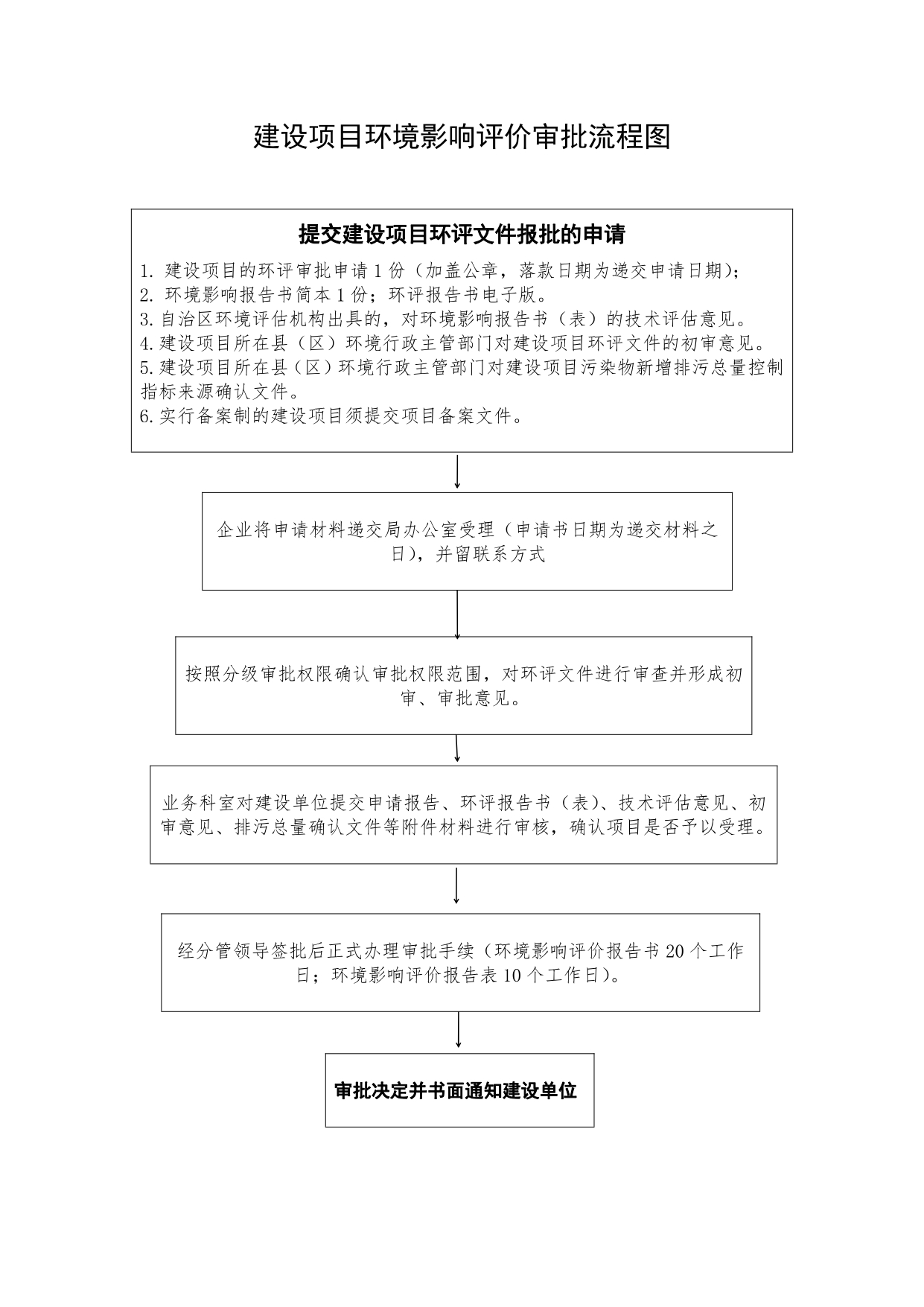 建设项目环境影响评价审批流程图

提交建设项目环评文件报批的申请

1. 建设项目的环评审批申请 1 份（加盖公章，落款日期为递交申请日期）；
2. 环境影响报告书简本 1 份；环评报告书电子版。
3.自治区环境评估机构出具的，对环境影响报告书（表）的技术评估意见。
4.建设项目所在县（区）环境行政主管部门对建设项目环评文件的初审意见。
5.建设项目所在县（区）环境行政主管部门对建设项目污染物新增排污总量控制指标来源确认文件。
6.实行备案制的建设项目须提交项目备案文件。

企业将申请材料递交局办公室受理（申请书日期为递交材料之日），并留联系方式

按照分级审批权限确认审批权限范围，对环评文件进行审查并形成初审、审批意见。

业务科室对建设单位提交申请报告、环评报告书（表）、技术评估意见、初审意见、排污总量确认文件等附件材料进行审核，确认项目是否予以受理。

经分管领导签批后正式办理审批手续（环境影响评价报告书 20 个工作日；环境影响评价报告表 10 个工作日）。

审批决定并书面通知建设单位